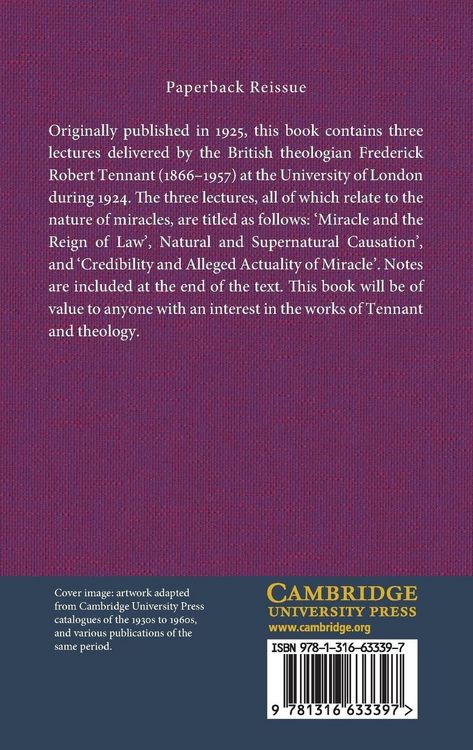 Paperback Reissue

Originally published in 1925, this book contains three lectures delivered by the British theologian Frederick Robert Tennant (1866–1957) at the University of London during 1924. The three lectures, all of which relate to the nature of miracles, are titled as follows: 'Miracle and the Reign of Law', Natural and Supernatural Causation', and 'Credibility and Alleged Actuality of Miracle'. Notes are included at the end of the text. This book will be of value to anyone with an interest in the works of Tennant and theology.

Cover image: artwork adapted from Cambridge University Press catalogues of the 1930s to 1960s, and various publications of the same period.

CAMBRIDGE
UNIVERSITY PRESS
www.cambridge.org

ISBN 978-1-316-63339-7

9 781316 633397 >